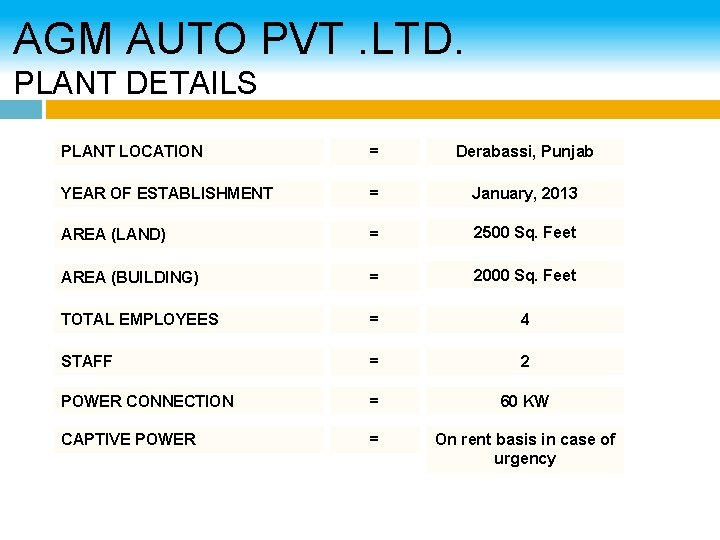 AGM AUTO PVT .LTD.
PLANT DETAILS

| | | |
|---|---|---|
| PLANT LOCATION | = | Derabassi, Punjab |
| YEAR OF ESTABLISHMENT | = | January, 2013 |
| AREA (LAND) | = | 2500 Sq. Feet |
| AREA (BUILDING) | = | 2000 Sq. Feet |
| TOTAL EMPLOYEES | = | 4 |
| STAFF | = | 2 |
| POWER CONNECTION | = | 60 KW |
| CAPTIVE POWER | = | On rent basis in case of urgency |